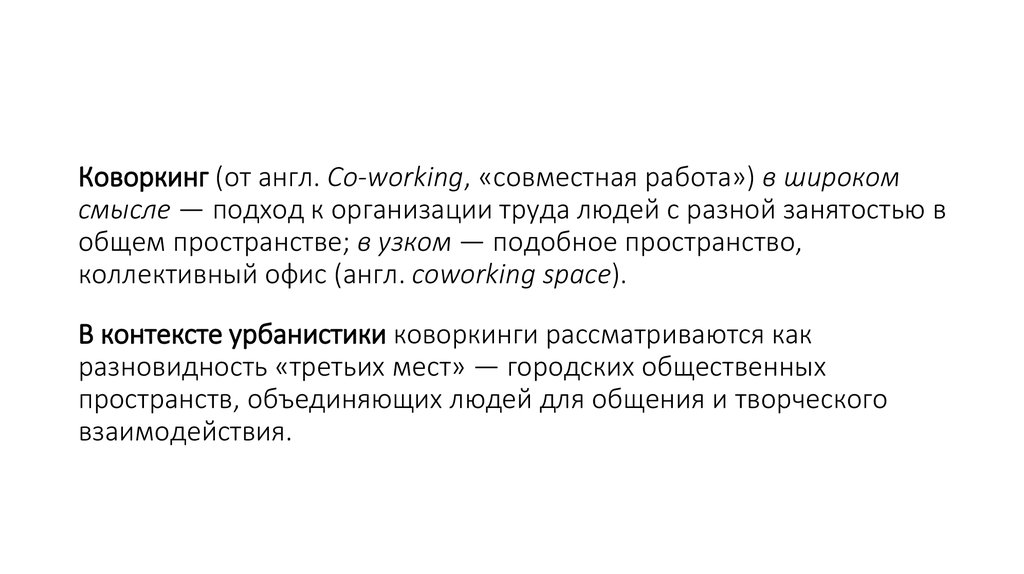 Коворкинг (от англ. Co-working, «совместная работа») в широком смысле — подход к организации труда людей с разной занятостью в общем пространстве; в узком — подобное пространство, коллективный офис (англ. coworking space).

В контексте урбанистики коворкинги рассматриваются как разновидность «третьих мест» — городских общественных пространств, объединяющих людей для общения и творческого взаимодействия.